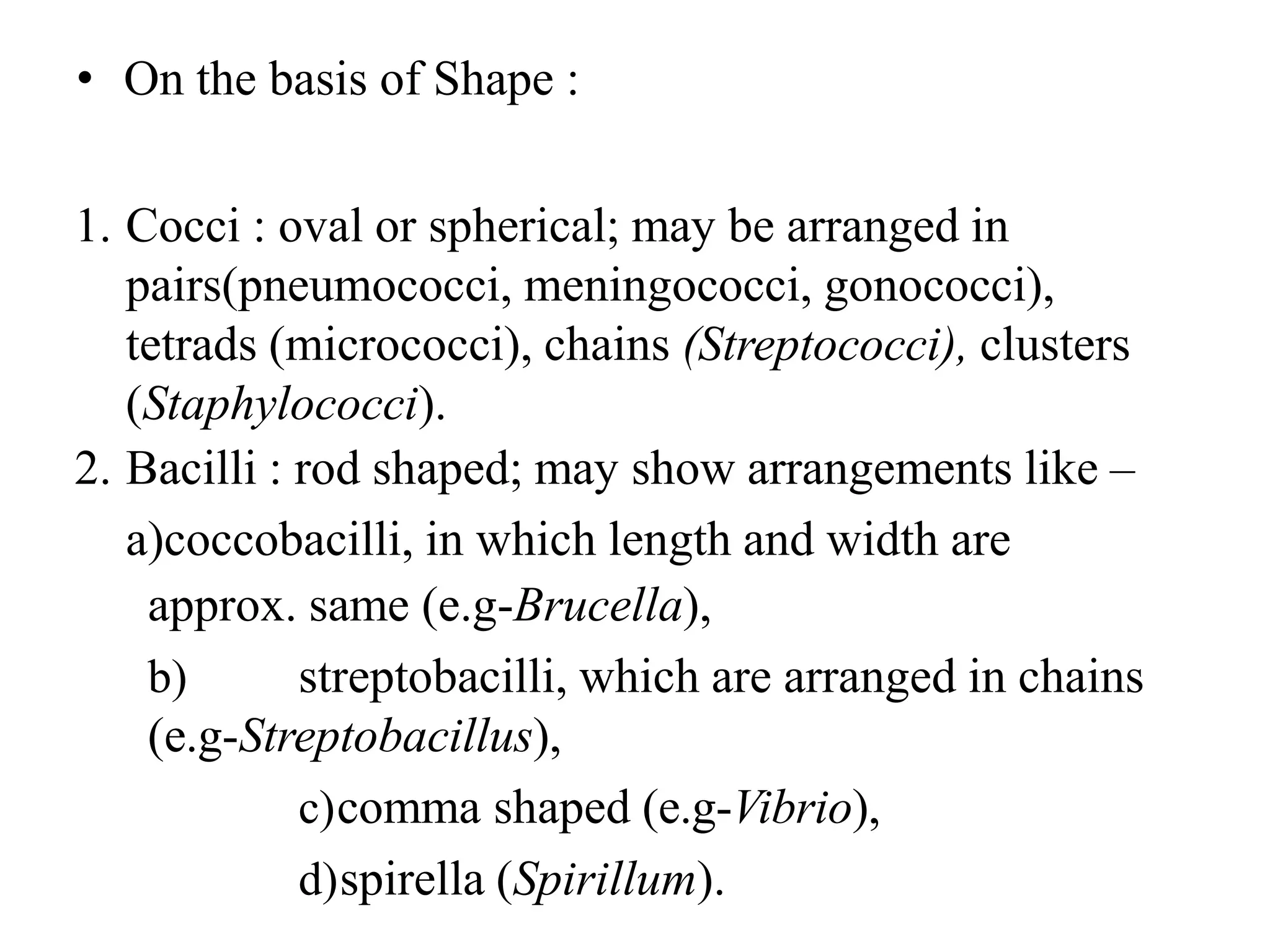 • On the basis of Shape :

1. Cocci : oval or spherical; may be arranged in pairs(pneumococci, meningococci, gonococci), tetrads (micrococci), chains (Streptococci), clusters (Staphylococci).
2. Bacilli : rod shaped; may show arrangements like –
a)coccobacilli, in which length and width are approx. same (e.g-Brucella),
b) streptobacilli, which are arranged in chains (e.g-Streptobacillus),
c)comma shaped (e.g-Vibrio),
d)spirella (Spirillum).